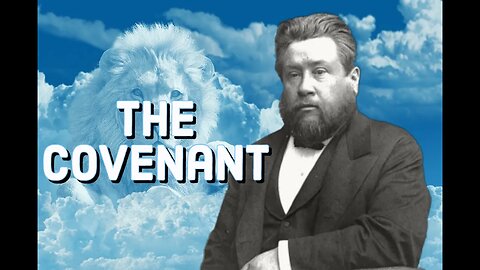 THE COVENANT